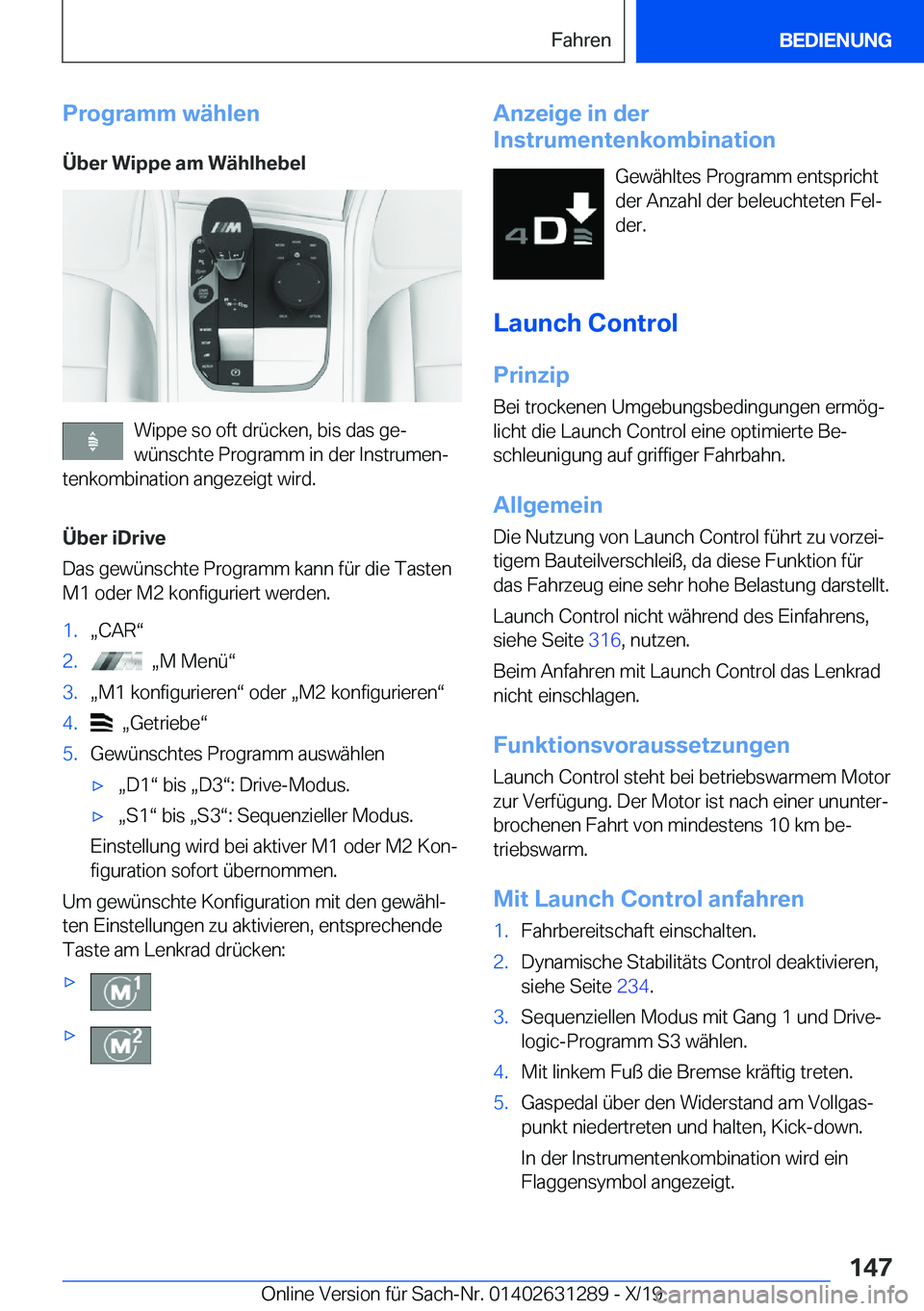 Fahren BEDIENUNG

Programm wählen

Über Wippe am Wählhebel

Wippe so oft drücken, bis das gewünschte Programm in der Instrumentenkombination angezeigt wird.

Über iDrive

Das gewünschte Programm kann für die Tasten M1 oder M2 konfiguriert werden.

1. „CAR“
2. „M Menü“
3. „M1 konfigurieren“ oder „M2 konfigurieren“
4. „Getriebe“
5. Gewünschtes Programm auswählen
▷ „D1“ bis „D3“: Drive-Modus.
▷ „S1“ bis „S3“: Sequenzieller Modus.
Einstellung wird bei aktiver M1 oder M2 Konfiguration sofort übernommen.

Um gewünschte Konfiguration mit den gewählten Einstellungen zu aktivieren, entsprechende Taste am Lenkrad drücken:

▷ M1
▷ M2

Anzeige in der Instrumentenkombination

4D

Gewähltes Programm entspricht der Anzahl der beleuchteten Felder.

Launch Control

Prinzip

Bei trockenen Umgebungsbedingungen ermöglicht die Launch Control eine optimierte Beschleunigung auf griffiger Fahrbahn.

Allgemein

Die Nutzung von Launch Control führt zu vorzeitigem Bauteilverschleiß, da diese Funktion für das Fahrzeug eine sehr hohe Belastung darstellt.

Launch Control nicht während des Einfahrens, siehe Seite 316, nutzen.

Beim Anfahren mit Launch Control das Lenkrad nicht einschlagen.

Funktionsvoraussetzungen

Launch Control steht bei betriebswarmem Motor zur Verfügung. Der Motor ist nach einer ununterbrochenen Fahrt von mindestens 10 km betriebswarm.

Mit Launch Control anfahren

1. Fahrbereitschaft einschalten.
2. Dynamische Stabilitäts Control deaktivieren, siehe Seite 234.
3. Sequenziellen Modus mit Gang 1 und Drivelogic-Programm S3 wählen.
4. Mit linkem Fuß die Bremse kräftig treten.
5. Gaspedal über den Widerstand am Vollgaspunkt niedertreten und halten, Kick-down.
In der Instrumentenkombination wird ein Flaggensymbol angezeigt.

147

Online Version für Sach-Nr. 01402631289 - X/19

carmanualsonline.info